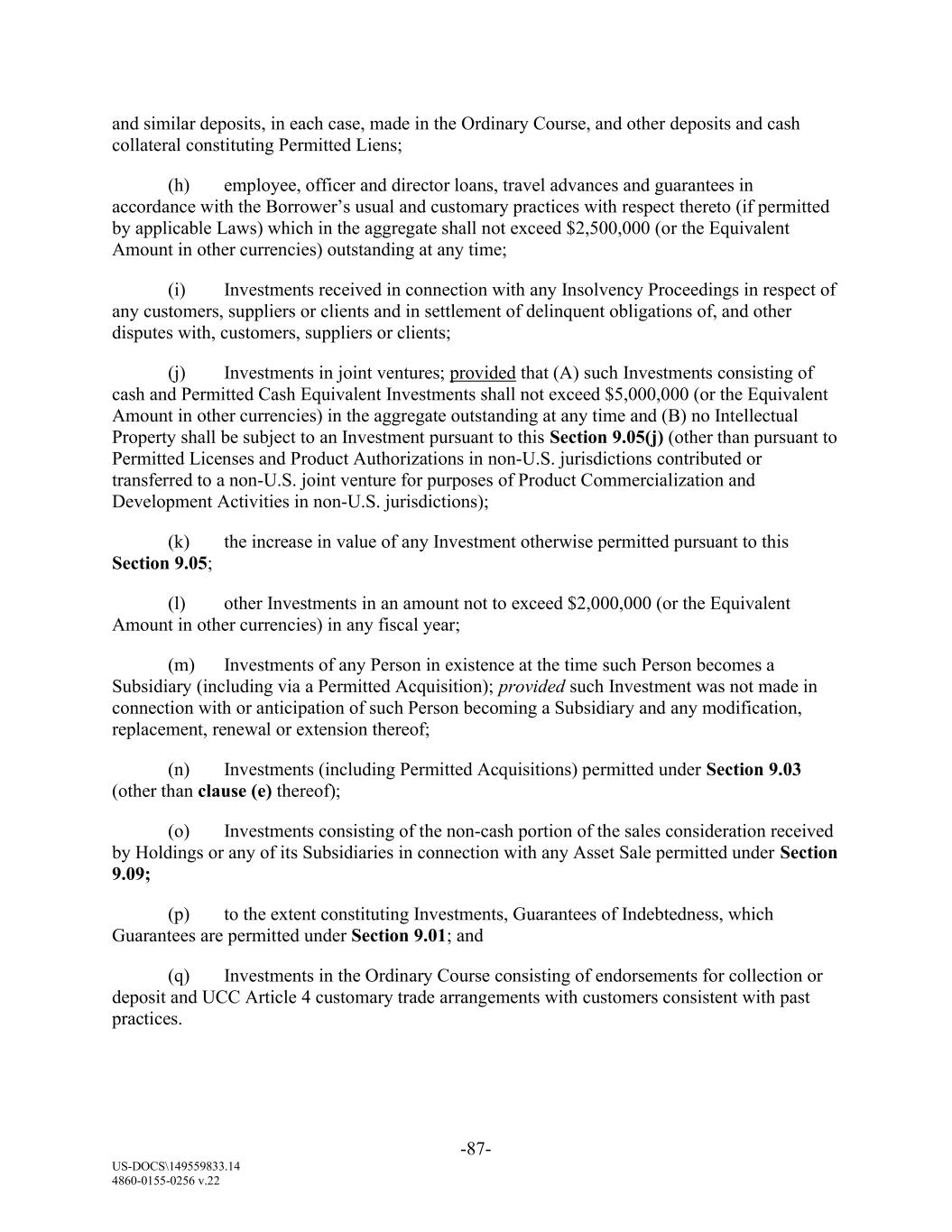 and similar deposits, in each case, made in the Ordinary Course, and other deposits and cash collateral constituting Permitted Liens;

(h) employee, officer and director loans, travel advances and guarantees in accordance with the Borrower's usual and customary practices with respect thereto (if permitted by applicable Laws) which in the aggregate shall not exceed \$2,500,000 (or the Equivalent Amount in other currencies) outstanding at any time;

(i) Investments received in connection with any Insolvency Proceedings in respect of any customers, suppliers or clients and in settlement of delinquent obligations of, and other disputes with, customers, suppliers or clients;

(j) Investments in joint ventures; provided that (A) such Investments consisting of cash and Permitted Cash Equivalent Investments shall not exceed \$5,000,000 (or the Equivalent Amount in other currencies) in the aggregate outstanding at any time and (B) no Intellectual Property shall be subject to an Investment pursuant to this Section 9.05(j) (other than pursuant to Permitted Licenses and Product Authorizations in non-U.S. jurisdictions contributed or transferred to a non-U.S. joint venture for purposes of Product Commercialization and Development Activities in non-U.S. jurisdictions);

(k) the increase in value of any Investment otherwise permitted pursuant to this Section 9.05;

(l) other Investments in an amount not to exceed \$2,000,000 (or the Equivalent Amount in other currencies) in any fiscal year;

(m) Investments of any Person in existence at the time such Person becomes a Subsidiary (including via a Permitted Acquisition); provided such Investment was not made in connection with or anticipation of such Person becoming a Subsidiary and any modification, replacement, renewal or extension thereof;

(n) Investments (including Permitted Acquisitions) permitted under Section 9.03 (other than clause (e) thereof);

(o) Investments consisting of the non-cash portion of the sales consideration received by Holdings or any of its Subsidiaries in connection with any Asset Sale permitted under Section 9.09;

(p) to the extent constituting Investments, Guarantees of Indebtedness, which Guarantees are permitted under Section 9.01; and

(q) Investments in the Ordinary Course consisting of endorsements for collection or deposit and UCC Article 4 customary trade arrangements with customers consistent with past practices.

-87-

US-DOCS\149559833.14
4860-0155-0256 v.22